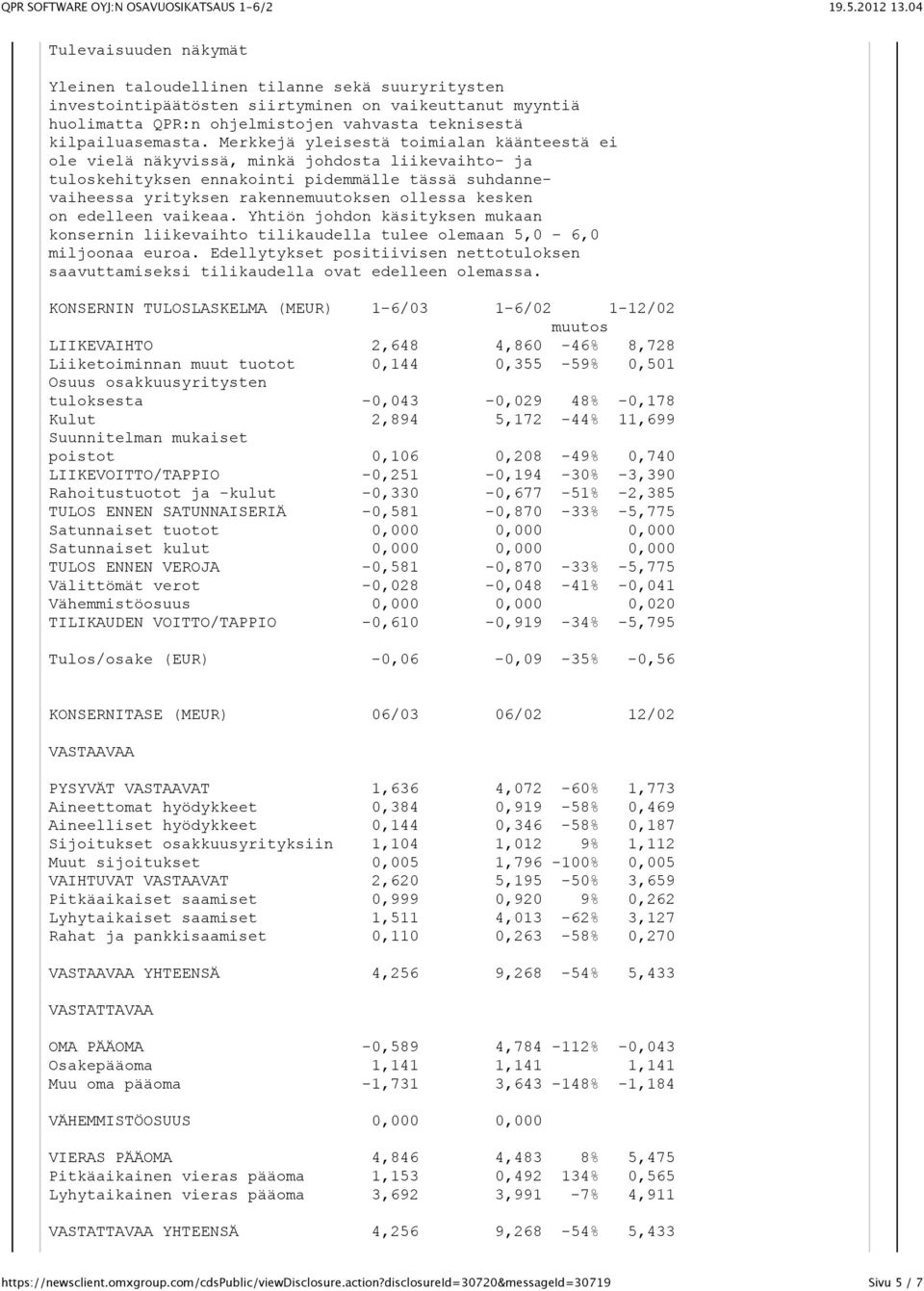 QPR SOFTWARE OYJ:N OSAVUOSIKATSAUS 1-6/2 19.5.2012 13.04

Tulevaisuuden näkymät

Yleinen taloudellinen tilanne sekä suuryritysten investointipäätösten siirtyminen on vaikeuttanut myyntiä huolimatta QPR:n ohjelmistojen vahvasta teknisestä kilpailuasemasta. Merkkejä yleisestä toimialan käänteestä ei ole vielä näkyvissä, minkä johdosta liikevaihto- ja tuloskehityksen ennakointi pidemmälle tässä suhdannevaiheessa yrityksen rakennemuutoksen ollessa kesken on edelleen vaikeaa. Yhtiön johdon käsityksen mukaan konsernin liikevaihto tilikaudella tulee olemaan 5,0 - 6,0 miljoonaa euroa. Edellytykset positiivisen nettotuloksen saavuttamiseksi tilikaudella ovat edelleen olemassa.

| KONSERNIN TULOSLASKELMA (MEUR) | 1-6/03 | 1-6/02 | muutos | 1-12/02 |
|---|---|---|---|---|
| LIIKEVAIHTO | 2,648 | 4,860 | -46% | 8,728 |
| Liiketoiminnan muut tuotot | 0,144 | 0,355 | -59% | 0,501 |
| Osuus osakkuusyritysten tuloksesta | -0,043 | -0,029 | 48% | -0,178 |
| Kulut | 2,894 | 5,172 | -44% | 11,699 |
| Suunnitelman mukaiset poistot | 0,106 | 0,208 | -49% | 0,740 |
| LIIKEVOITTO/TAPPIO | -0,251 | -0,194 | -30% | -3,390 |
| Rahoitustuotot ja -kulut | -0,330 | -0,677 | -51% | -2,385 |
| TULOS ENNEN SATUNNAISERIÄ | -0,581 | -0,870 | -33% | -5,775 |
| Satunnaiset tuotot | 0,000 | 0,000 | | 0,000 |
| Satunnaiset kulut | 0,000 | 0,000 | | 0,000 |
| TULOS ENNEN VEROJA | -0,581 | -0,870 | -33% | -5,775 |
| Välittömät verot | -0,028 | -0,048 | -41% | -0,041 |
| Vähemmistöosuus | 0,000 | 0,000 | | 0,020 |
| TILIKAUDEN VOITTO/TAPPIO | -0,610 | -0,919 | -34% | -5,795 |
| Tulos/osake (EUR) | -0,06 | -0,09 | -35% | -0,56 |

| KONSERNITASE (MEUR) | 06/03 | 06/02 | | 12/02 |
|---|---|---|---|---|
| VASTAAVAA | | | | |
| PYSYVÄT VASTAAVAT | 1,636 | 4,072 | -60% | 1,773 |
| Aineettomat hyödykkeet | 0,384 | 0,919 | -58% | 0,469 |
| Aineelliset hyödykkeet | 0,144 | 0,346 | -58% | 0,187 |
| Sijoitukset osakkuusyrityksiin | 1,104 | 1,012 | 9% | 1,112 |
| Muut sijoitukset | 0,005 | 1,796 | -100% | 0,005 |
| VAIHTUVAT VASTAAVAT | 2,620 | 5,195 | -50% | 3,659 |
| Pitkäaikaiset saamiset | 0,999 | 0,920 | 9% | 0,262 |
| Lyhytaikaiset saamiset | 1,511 | 4,013 | -62% | 3,127 |
| Rahat ja pankkisaamiset | 0,110 | 0,263 | -58% | 0,270 |
| VASTAAVAA YHTEENSÄ | 4,256 | 9,268 | -54% | 5,433 |
| VASTATTAVAA | | | | |
| OMA PÄÄOMA | -0,589 | 4,784 | -112% | -0,043 |
| Osakepääoma | 1,141 | 1,141 | | 1,141 |
| Muu oma pääoma | -1,731 | 3,643 | -148% | -1,184 |
| VÄHEMMISTÖOSUUS | 0,000 | 0,000 | | |
| VIERAS PÄÄOMA | 4,846 | 4,483 | 8% | 5,475 |
| Pitkäaikainen vieras pääoma | 1,153 | 0,492 | 134% | 0,565 |
| Lyhytaikainen vieras pääoma | 3,692 | 3,991 | -7% | 4,911 |
| VASTATTAVAA YHTEENSÄ | 4,256 | 9,268 | -54% | 5,433 |

https://newsclient.omxgroup.com/cdsPublic/viewDisclosure.action?disclosureId=30720&messageId=30719 Sivu 5 / 7